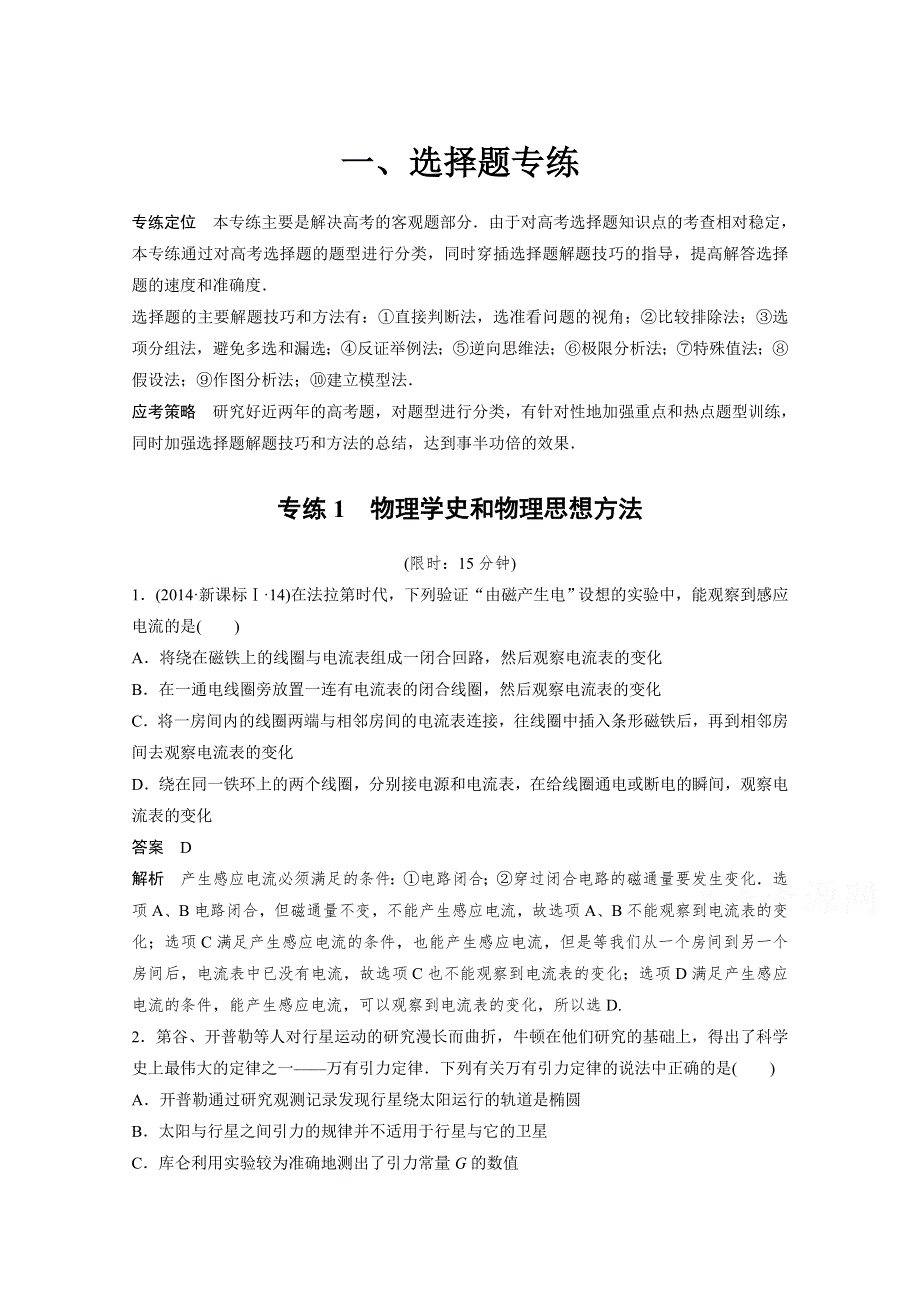 一、选择题专练

专练定位　本专练主要是解决高考的客观题部分．由于对高考选择题知识点的考查相对稳定，本专练通过对高考选择题的题型进行分类，同时穿插选择题解题技巧的指导，提高解答选择题的速度和准确度．

选择题的主要解题技巧和方法有：①直接判断法，选准看问题的视角；②比较排除法；③选项分组法，避免多选和漏选；④反证举例法；⑤逆向思维法；⑥极限分析法；⑦特殊值法；⑧假设法；⑨作图分析法；⑩建立模型法．

应考策略　研究好近两年的高考题，对题型进行分类，有针对性地加强重点和热点题型训练，同时加强选择题解题技巧和方法的总结，达到事半功倍的效果．

专练 1　物理学史和物理思想方法

(限时：15 分钟)

1．(2014·新课标Ⅰ·14)在法拉第时代，下列验证“由磁产生电”设想的实验中，能观察到感应电流的是(　　)

A．将绕在磁铁上的线圈与电流表组成一闭合回路，然后观察电流表的变化

B．在一通电线圈旁放置一连有电流表的闭合线圈，然后观察电流表的变化

C．将一房间内的线圈两端与相邻房间的电流表连接，往线圈中插入条形磁铁后，再到相邻房间去观察电流表的变化

D．绕在同一铁环上的两个线圈，分别接电源和电流表，在给线圈通电或断电的瞬间，观察电流表的变化

答案　D

解析　产生感应电流必须满足的条件：①电路闭合；②穿过闭合电路的磁通量要发生变化．选项 A、B 电路闭合，但磁通量不变，不能产生感应电流，故选项 A、B 不能观察到电流表的变化；选项 C 满足产生感应电流的条件，也能产生感应电流，但是等我们从一个房间到另一个房间后，电流表中已没有电流，故选项 C 也不能观察到电流表的变化；选项 D 满足产生感应电流的条件，能产生感应电流，可以观察到电流表的变化，所以选 D.

2．第谷、开普勒等人对行星运动的研究漫长而曲折，牛顿在他们研究的基础上，得出了科学史上最伟大的定律之一——万有引力定律．下列有关万有引力定律的说法中正确的是(　　)

A．开普勒通过研究观测记录发现行星绕太阳运行的轨道是椭圆

B．太阳与行星之间引力的规律并不适用于行星与它的卫星

C．库仑利用实验较为准确地测出了引力常量 $G$ 的数值